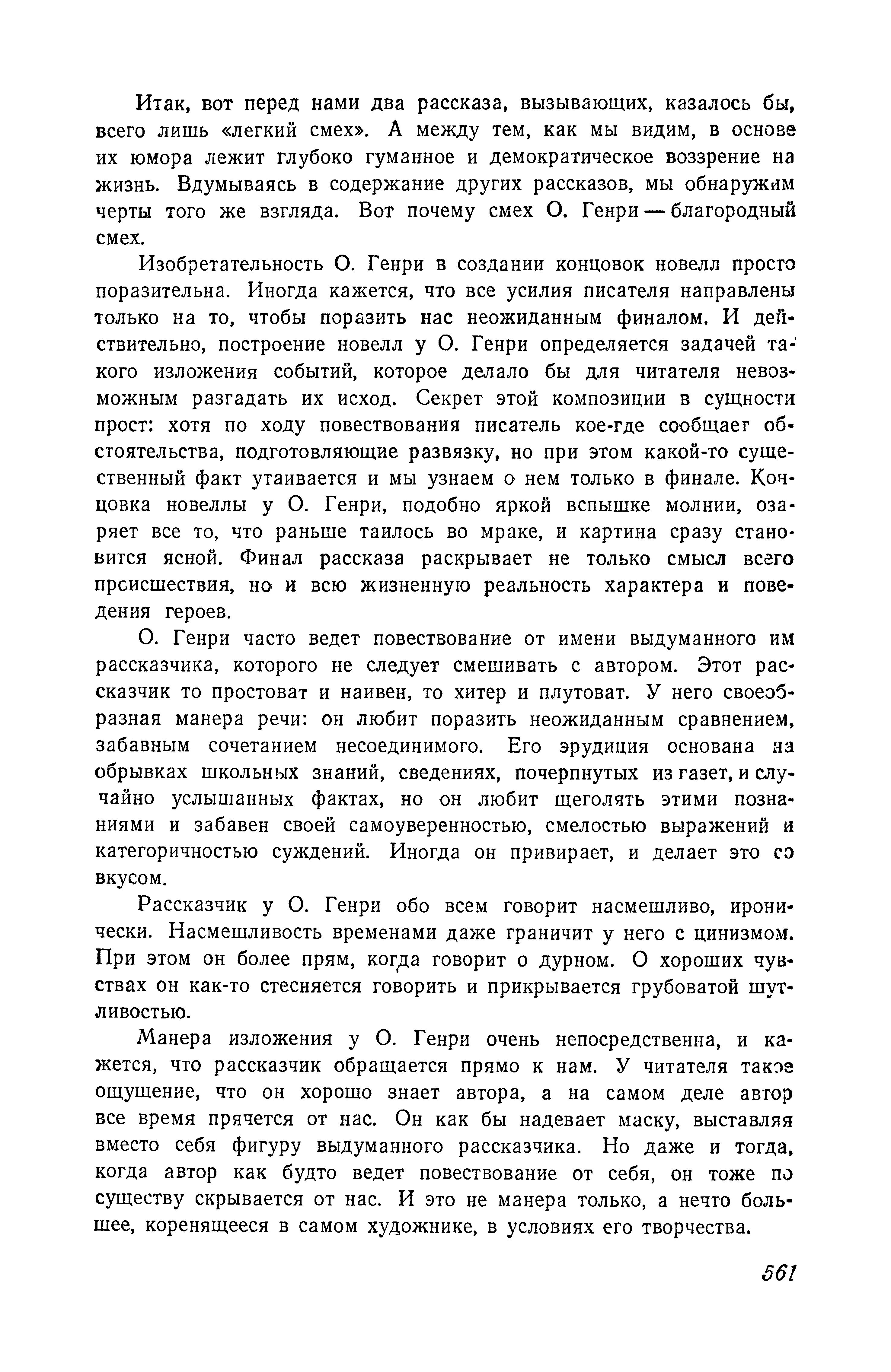 Итак, вот перед нами два рассказа, вызывающих, казалось бы, всего лишь «легкий смех». А между тем, как мы видим, в основе их юмора лежит глубоко гуманное и демократическое воззрение на жизнь. Вдумываясь в содержание других рассказов, мы обнаружим черты того же взгляда. Вот почему смех О. Генри — благородный смех.

Изобретательность О. Генри в создании концовок новелл просто поразительна. Иногда кажется, что все усилия писателя направлены только на то, чтобы поразить нас неожиданным финалом. И действительно, построение новелл у О. Генри определяется задачей такого изложения событий, которое делало бы для читателя невозможным разгадать их исход. Секрет этой композиции в сущности прост: хотя по ходу повествования писатель кое-где сообщает обстоятельства, подготовляющие развязку, но при этом какой-то существенный факт утаивается и мы узнаем о нем только в финале. Концовка новеллы у О. Генри, подобно яркой вспышке молнии, озаряет все то, что раньше таилось во мраке, и картина сразу становится ясной. Финал рассказа раскрывает не только смысл всего происшествия, но и всю жизненную реальность характера и поведения героев.

О. Генри часто ведет повествование от имени выдуманного им рассказчика, которого не следует смешивать с автором. Этот рассказчик то простоват и наивен, то хитер и плутоват. У него своеобразная манера речи: он любит поразить неожиданным сравнением, забавным сочетанием несоединимого. Его эрудиция основана на обрывках школьных знаний, сведениях, почерпнутых из газет, и случайно услышанных фактах, но он любит щеголять этими познаниями и забавен своей самоуверенностью, смелостью выражений и категоричностью суждений. Иногда он привирает, и делает это со вкусом.

Рассказчик у О. Генри обо всем говорит насмешливо, иронически. Насмешливость временами даже граничит у него с цинизмом. При этом он более прям, когда говорит о дурном. О хороших чувствах он как-то стесняется говорить и прикрывается грубоватой шутливостью.

Манера изложения у О. Генри очень непосредственна, и кажется, что рассказчик обращается прямо к нам. У читателя такое ощущение, что он хорошо знает автора, а на самом деле автор все время прячется от нас. Он как бы надевает маску, выставляя вместо себя фигуру выдуманного рассказчика. Но даже и тогда, когда автор как будто ведет повествование от себя, он тоже по существу скрывается от нас. И это не манера только, а нечто большее, коренящееся в самом художнике, в условиях его творчества.

561